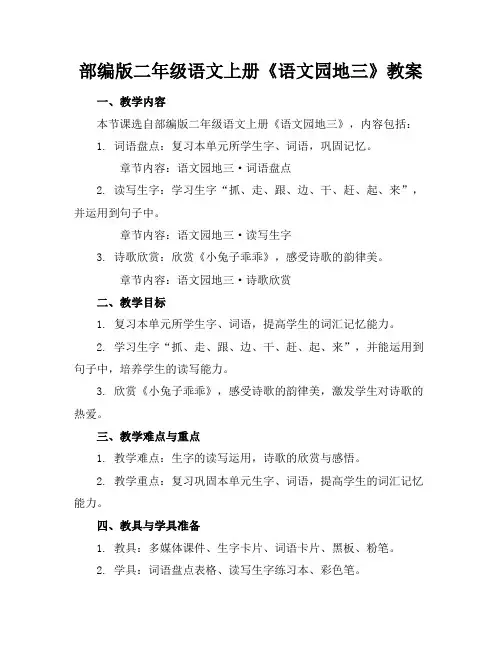 部编版二年级语文上册《语文园地三》教案

一、教学内容

本节课选自部编版二年级语文上册《语文园地三》，内容包括：

1. 词语盘点：复习本单元所学生字、词语，巩固记忆。

章节内容：语文园地三·词语盘点

2. 读写生字：学习生字“抓、走、跟、边、干、赶、起、来”，并运用到句子中。

章节内容：语文园地三·读写生字

3. 诗歌欣赏：欣赏《小兔子乖乖》，感受诗歌的韵律美。

章节内容：语文园地三·诗歌欣赏

二、教学目标

1. 复习本单元所学生字、词语，提高学生的词汇记忆能力。

2. 学习生字“抓、走、跟、边、干、赶、起、来”，并能运用到句子中，培养学生的读写能力。

3. 欣赏《小兔子乖乖》，感受诗歌的韵律美，激发学生对诗歌的热爱。

三、教学难点与重点

1. 教学难点：生字的读写运用，诗歌的欣赏与感悟。

2. 教学重点：复习巩固本单元生字、词语，提高学生的词汇记忆能力。

四、教具与学具准备

1. 教具：多媒体课件、生字卡片、词语卡片、黑板、粉笔。

2. 学具：词语盘点表格、读写生字练习本、彩色笔。